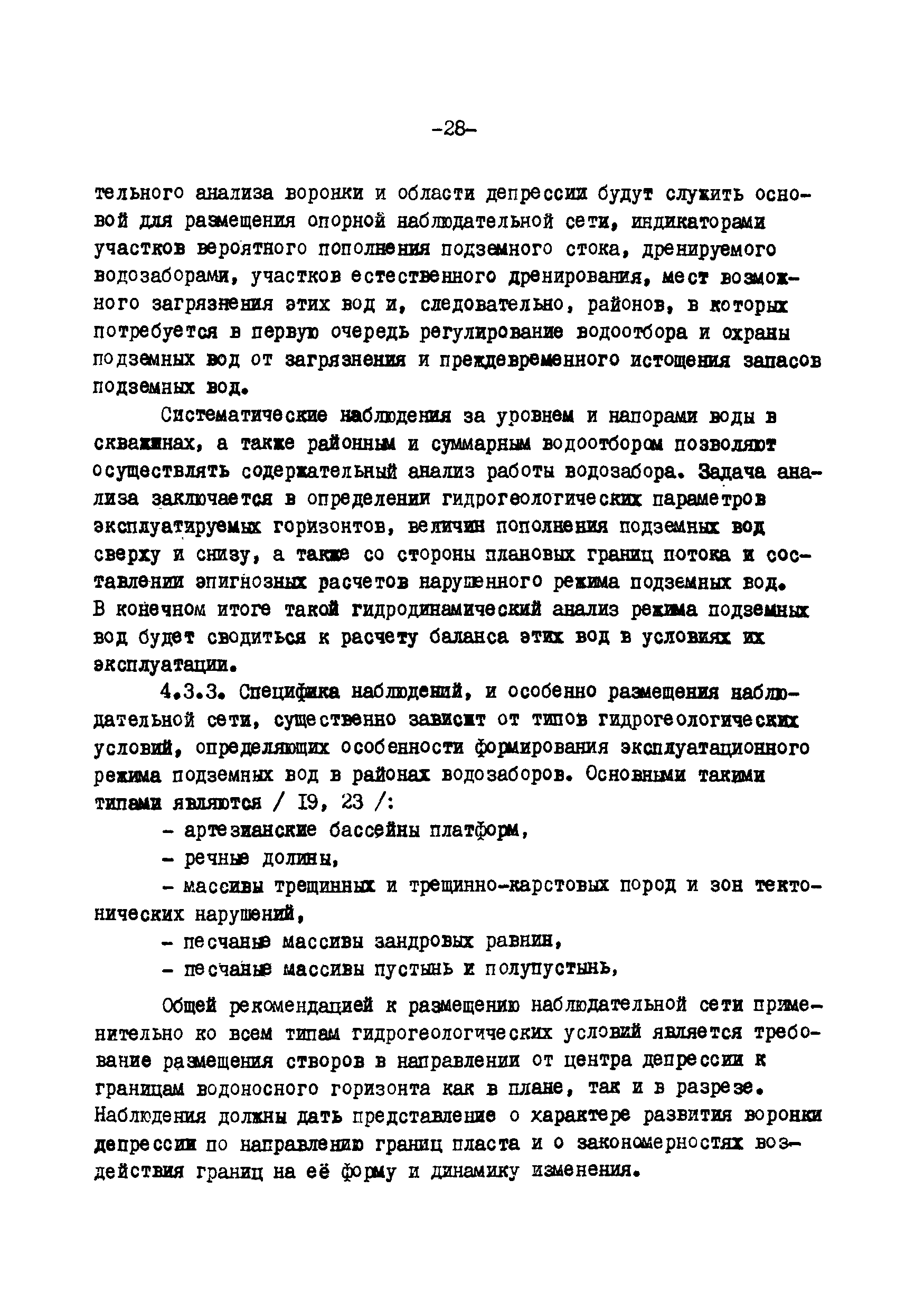 -28-

тельного анализа воронки и области депрессии будут служить основой для размещения опорной наблюдательной сети, индикаторами участков вероятного пополнения подземного стока, дренируемого водозаборами, участков естественного дренирования, мест возможного загрязнения этих вод и, следовательно, районов, в которых потребуется в первую очередь регулирование водоотбора и охраны подземных вод от загрязнения и преждевременного истощения запасов подземных вод.

Систематические наблюдения за уровнем и напорами воды в скважинах, а также районным и суммарным водоотбором позволяют осуществлять содержательный анализ работы водозабора. Задача анализа заключается в определении гидрогеологических параметров эксплуатируемых горизонтов, величин пополнения подземных вод сверху и снизу, а также со стороны плановых границ потока и составлении эпигнозных расчетов нарушенного режима подземных вод. В конечном итоге такой гидродинамический анализ режима подземных вод будет сводиться к расчету баланса этих вод в условиях их эксплуатации.

4.3.3. Специфика наблюдений, и особенно размещения наблюдательной сети, существенно зависит от типов гидрогеологических условий, определяющих особенности формирования эксплуатационного режима подземных вод в районах водозаборов. Основными такими типами являются / I9, 23 /:

- артезианские бассейны платформ,

- речные долины,

- массивы трещинных и трещинно-карстовых пород и зон тектонических нарушений,

- песчаные массивы зандровых равнин,

- песчаные массивы пустынь и полупустынь,

Общей рекомендацией к размещению наблюдательной сети применительно ко всем типам гидрогеологических условий является требование размещения створов в направлении от центра депрессии к границам водоносного горизонта как в плане, так и в разрезе. Наблюдения должны дать представление о характере развития воронки депрессии по направлению границ пласта и о закономерностях воздействия границ на её форму и динамику изменения.